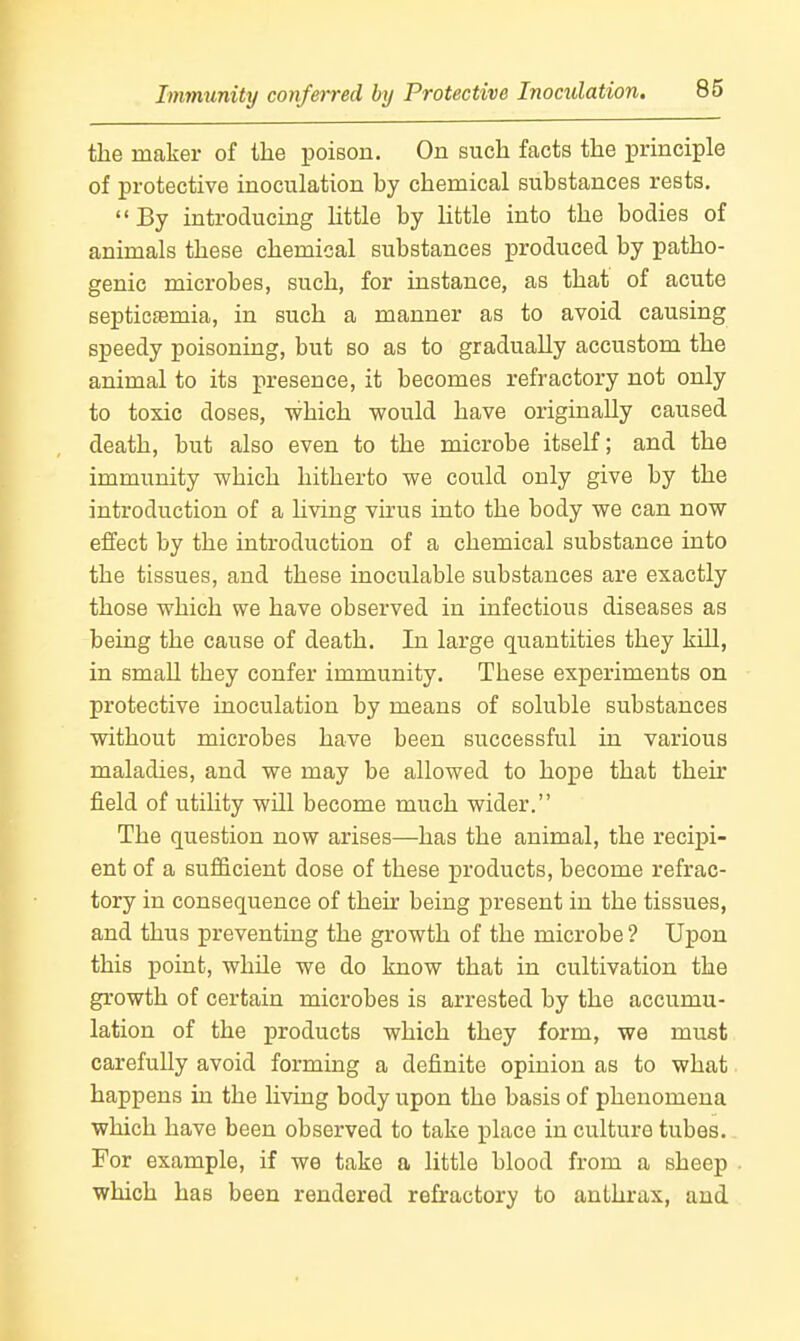 Immunity conferred by Protective Inoculation. 85

the maker of the poison. On such facts the principle of protective inoculation by chemical substances rests. "By introducing little by little into the bodies of animals these chemical substances produced by pathogenic microbes, such, for instance, as that of acute septicæmia, in such a manner as to avoid causing speedy poisoning, but so as to gradually accustom the animal to its presence, it becomes refractory not only to toxic doses, which would have originally caused death, but also even to the microbe itself; and the immunity which hitherto we could only give by the introduction of a living virus into the body we can now effect by the introduction of a chemical substance into the tissues, and these inoculable substances are exactly those which we have observed in infectious diseases as being the cause of death. In large quantities they kill, in small they confer immunity. These experiments on protective inoculation by means of soluble substances without microbes have been successful in various maladies, and we may be allowed to hope that their field of utility will become much wider."

The question now arises—has the animal, the recipient of a sufficient dose of these products, become refractory in consequence of their being present in the tissues, and thus preventing the growth of the microbe? Upon this point, while we do know that in cultivation the growth of certain microbes is arrested by the accumulation of the products which they form, we must carefully avoid forming a definite opinion as to what happens in the living body upon the basis of phenomena which have been observed to take place in culture tubes. For example, if we take a little blood from a sheep which has been rendered refractory to anthrax, and